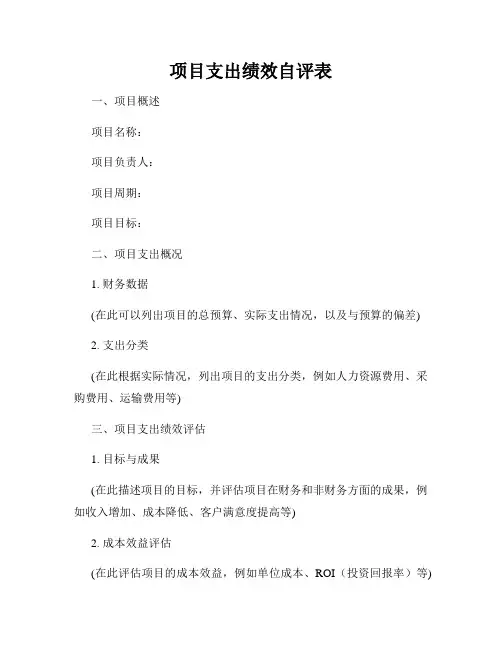 项目支出绩效自评表

一、项目概述

项目名称：

项目负责人：

项目周期：

项目目标：

二、项目支出概况

1. 财务数据

(在此可以列出项目的总预算、实际支出情况，以及与预算的偏差)

2. 支出分类

(在此根据实际情况，列出项目的支出分类，例如人力资源费用、采购费用、运输费用等)

三、项目支出绩效评估

1. 目标与成果

(在此描述项目的目标，并评估项目在财务和非财务方面的成果，例如收入增加、成本降低、客户满意度提高等)

2. 成本效益评估

(在此评估项目的成本效益，例如单位成本、ROI（投资回报率）等)